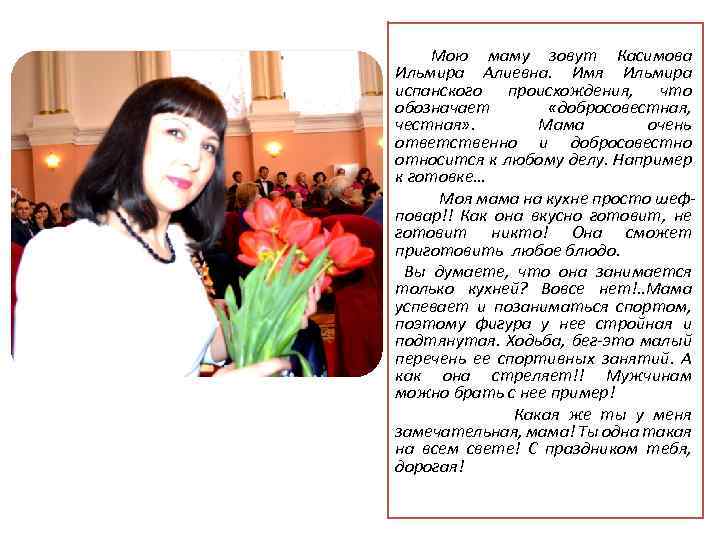 Мою маму зовут Касимова Ильмира Алиевна. Имя Ильмира испанского происхождения, что обозначает «добросовестная, честная». Мама очень ответственно и добросовестно относится к любому делу. Например к готовке…

Моя мама на кухне просто шеф-повар!! Как она вкусно готовит, не готовит никто! Она сможет приготовить любое блюдо.

Вы думаете, что она занимается только кухней? Вовсе нет!..Мама успевает и позаниматься спортом, поэтому фигура у нее стройная и подтянутая. Ходьба, бег-это малый перечень ее спортивных занятий. А как она стреляет!! Мужчинам можно брать с нее пример!

Какая же ты у меня замечательная, мама! Ты одна такая на всем свете! С праздником тебя, дорогая!